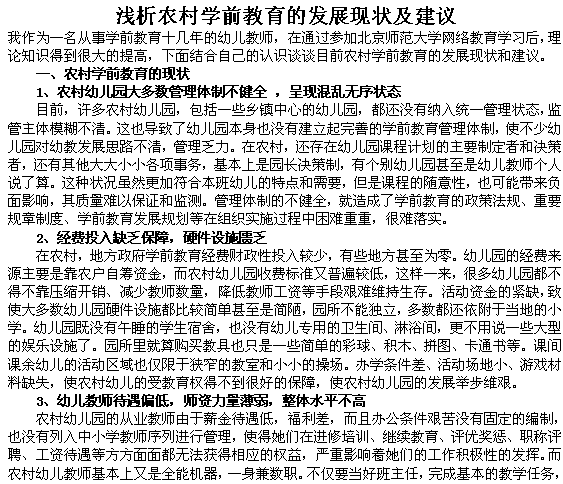 浅析农村学前教育的发展现状及建议

我作为一名从事学前教育十几年的幼儿教师，在通过参加北京师范大学网络教育学习后，理论知识得到很大的提高，下面结合自己的认识谈谈目前农村学前教育的发展现状和建议。

一、农村学前教育的现状

1、农村幼儿园大多数管理体制不健全 ，呈现混乱无序状态

目前，许多农村幼儿园，包括一些乡镇中心的幼儿园，都还没有纳入统一管理状态，监管主体模糊不清。这也导致了幼儿园本身也没有建立起完善的学前教育管理体制，使不少幼儿园对幼教发展思路不清，管理乏力。在农村，还存在幼儿园课程计划的主要制定者和决策者，还有其他大大小小各项事务，基本上是园长决策制，有个别幼儿园甚至是幼儿教师个人说了算。这种状况虽然更加符合本班幼儿的特点和需要，但是课程的随意性，也可能带来负面影响，其质量难以保证和监测。管理体制的不健全，就造成了学前教育的政策法规、重要规章制度、学前教育发展规划等在组织实施过程中困难重重，很难落实。

2、经费投入缺乏保障，硬件设施匮乏

在农村，地方政府学前教育经费财政性投入较少，有些地方甚至为零。幼儿园的经费来源主要是靠农户自筹资金，而农村幼儿园收费标准又普遍较低，这样一来，很多幼儿园都不得不靠压缩开销、减少教师数量，降低教师工资等手段艰难维持生存。活动资金的紧缺，致使大多数幼儿园硬件设施都比较简单甚至是简陋，园所不能独立，多数都还依附于当地的小学。幼儿园既没有午睡的学生宿舍，也没有幼儿专用的卫生间、淋浴间，更不用说一些大型的娱乐设施了。园所里就算购买教具也只是一些简单的彩球、积木、拼图、卡通书等。课间课余幼儿的活动区域也仅限于狭窄的教室和小小的操场。办学条件差、活动场地小、游戏材料缺失，使农村幼儿的受教育权得不到很好的保障，使农村幼儿园的发展举步维艰。

3、幼儿教师待遇偏低，师资力量薄弱，整体水平不高

农村幼儿园的从业教师由于薪金待遇低，福利差，而且办公条件艰苦没有固定的编制，也没有列入中小学教师序列进行管理，使得她们在进修培训、继续教育、评优奖惩、职称评聘、工资待遇等方方面面都无法获得相应的权益，严重影响着她们的工作积极性的发挥。而农村幼儿教师基本上又是全能机器，一身兼数职。不仅要当好班主任，完成基本的教学任务，